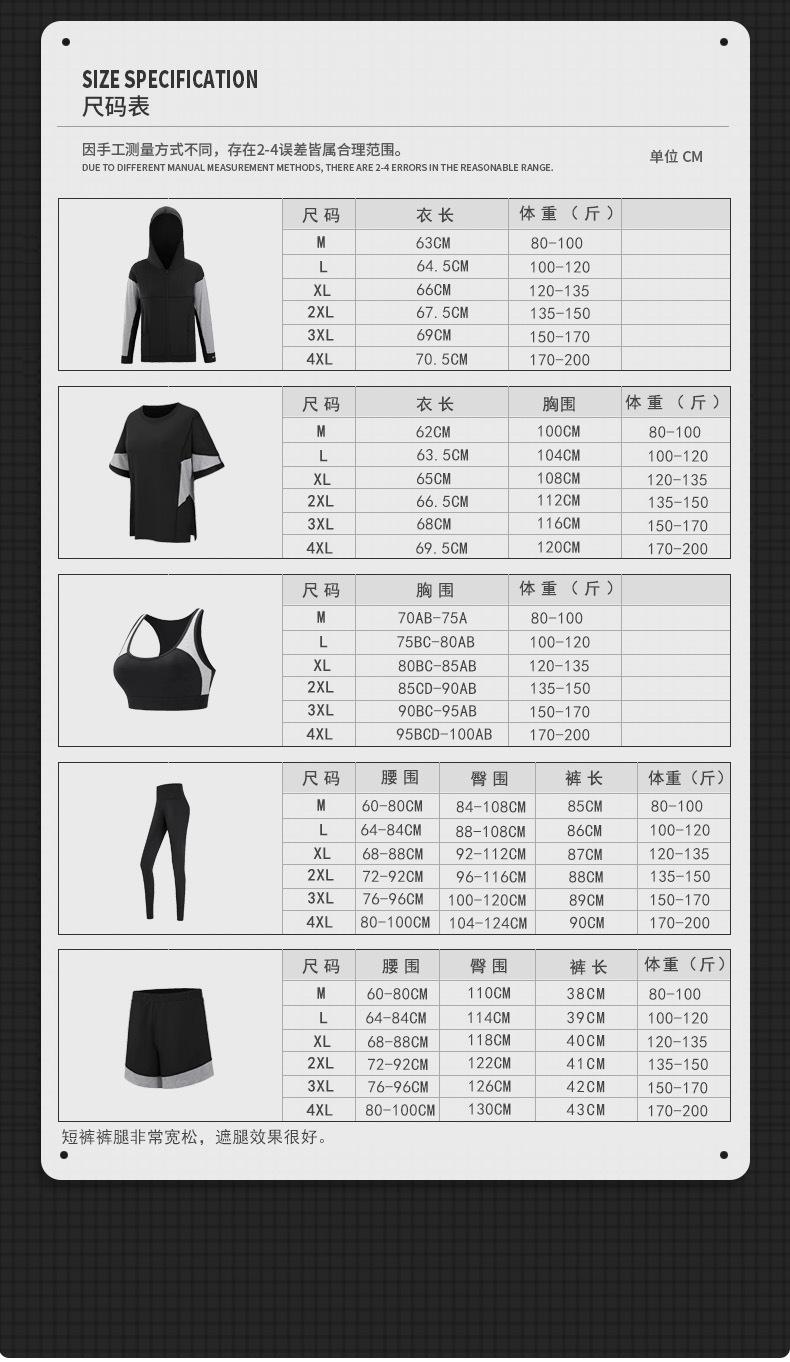 SIZE SPECIFICATION
尺码表

因手工测量方式不同，存在2-4误差皆属合理范围。
DUE TO DIFFERENT MANUAL MEASUREMENT METHODS, THERE ARE 2-4 ERRORS IN THE REASONABLE RANGE.

单位 CM

| 尺码 | 衣长 | 体重（斤） | |
|---|---|---|---|
| M | 63CM | 80-100 | |
| L | 64.5CM | 100-120 | |
| XL | 66CM | 120-135 | |
| 2XL | 67.5CM | 135-150 | |
| 3XL | 69CM | 150-170 | |
| 4XL | 70.5CM | 170-200 | |

| 尺码 | 衣长 | 胸围 | 体重（斤） |
|---|---|---|---|
| M | 62CM | 100CM | 80-100 |
| L | 63.5CM | 104CM | 100-120 |
| XL | 65CM | 108CM | 120-135 |
| 2XL | 66.5CM | 112CM | 135-150 |
| 3XL | 68CM | 116CM | 150-170 |
| 4XL | 69.5CM | 120CM | 170-200 |

| 尺码 | 胸围 | 体重（斤） | |
|---|---|---|---|
| M | 70AB-75A | 80-100 | |
| L | 75BC-80AB | 100-120 | |
| XL | 80BC-85AB | 120-135 | |
| 2XL | 85CD-90AB | 135-150 | |
| 3XL | 90BC-95AB | 150-170 | |
| 4XL | 95BCD-100AB | 170-200 | |

| 尺码 | 腰围 | 臀围 | 裤长 | 体重（斤） |
|---|---|---|---|---|
| M | 60-80CM | 84-108CM | 85CM | 80-100 |
| L | 64-84CM | 88-108CM | 86CM | 100-120 |
| XL | 68-88CM | 92-112CM | 87CM | 120-135 |
| 2XL | 72-92CM | 96-116CM | 88CM | 135-150 |
| 3XL | 76-96CM | 100-120CM | 89CM | 150-170 |
| 4XL | 80-100CM | 104-124CM | 90CM | 170-200 |

| 尺码 | 腰围 | 臀围 | 裤长 | 体重（斤） |
|---|---|---|---|---|
| M | 60-80CM | 110CM | 38CM | 80-100 |
| L | 64-84CM | 114CM | 39CM | 100-120 |
| XL | 68-88CM | 118CM | 40CM | 120-135 |
| 2XL | 72-92CM | 122CM | 41CM | 135-150 |
| 3XL | 76-96CM | 126CM | 42CM | 150-170 |
| 4XL | 80-100CM | 130CM | 43CM | 170-200 |

短裤裤腿非常宽松，遮腿效果很好。